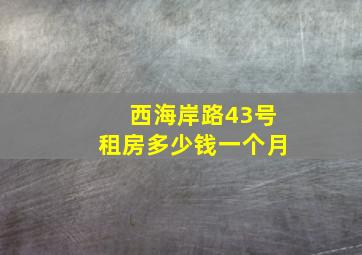 西海岸路43号
租房多少钱一个月